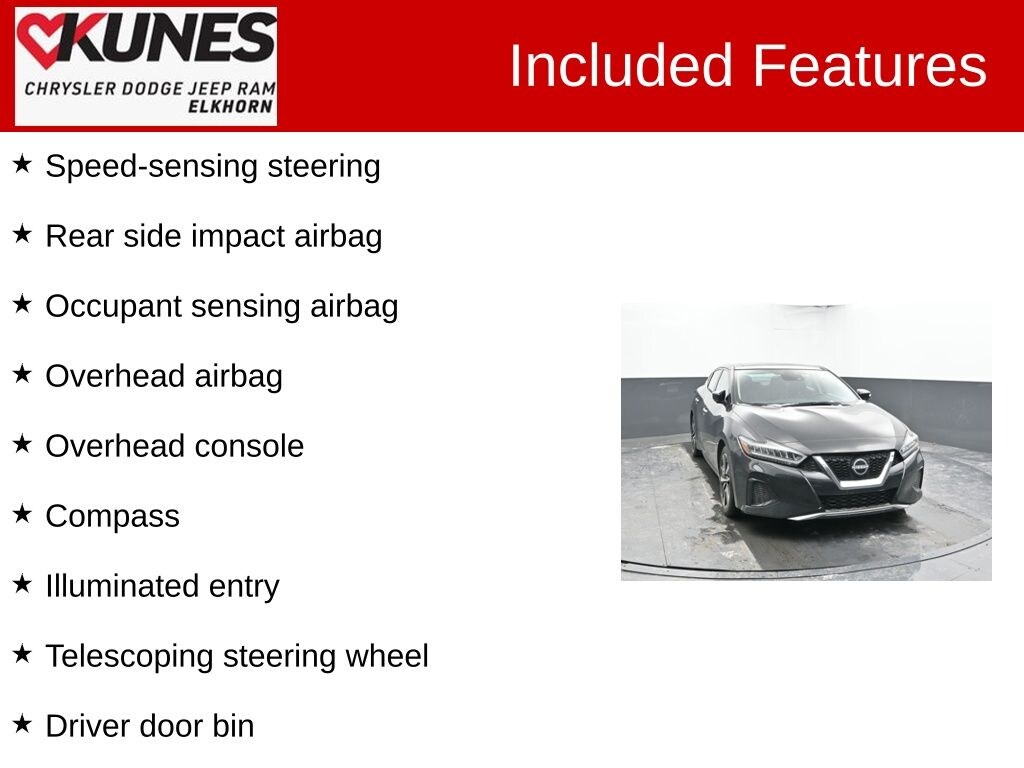 KUNES
CHRYSLER DODGE JEEP RAM
ELKHORN

Included Features

★ Speed-sensing steering

★ Rear side impact airbag

★ Occupant sensing airbag

★ Overhead airbag

★ Overhead console

★ Compass

★ Illuminated entry

★ Telescoping steering wheel

★ Driver door bin